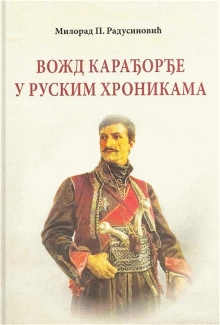 Милорад П. Радусиновић

ВОЖД КАРАЂОРЂЕ У РУСКИМ ХРОНИКАМА